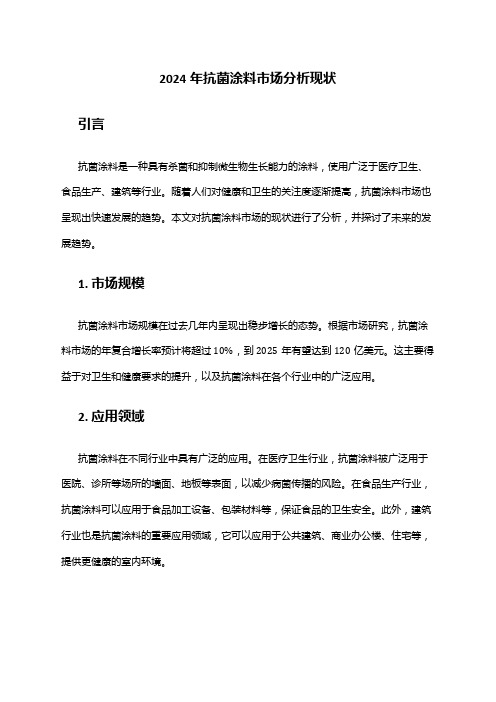 2024 年抗菌涂料市场分析现状

引言

抗菌涂料是一种具有杀菌和抑制微生物生长能力的涂料，使用广泛于医疗卫生、食品生产、建筑等行业。随着人们对健康和卫生的关注度逐渐提高，抗菌涂料市场也呈现出快速发展的趋势。本文对抗菌涂料市场的现状进行了分析，并探讨了未来的发展趋势。

1. 市场规模

抗菌涂料市场规模在过去几年内呈现出稳步增长的态势。根据市场研究，抗菌涂料市场的年复合增长率预计将超过 10%，到 2025 年有望达到 120 亿美元。这主要得益于对卫生和健康要求的提升，以及抗菌涂料在各个行业中的广泛应用。

2. 应用领域

抗菌涂料在不同行业中具有广泛的应用。在医疗卫生行业，抗菌涂料被广泛用于医院、诊所等场所的墙面、地板等表面，以减少病菌传播的风险。在食品生产行业，抗菌涂料可以应用于食品加工设备、包装材料等，保证食品的卫生安全。此外，建筑行业也是抗菌涂料的重要应用领域，它可以应用于公共建筑、商业办公楼、住宅等，提供更健康的室内环境。